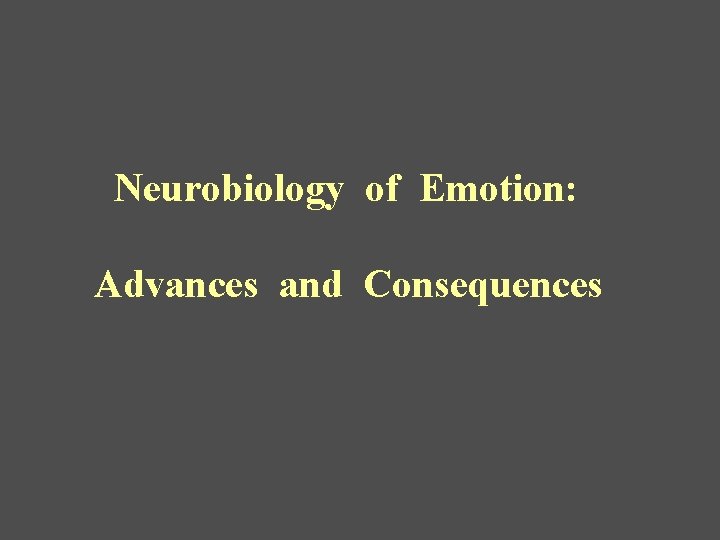 Neurobiology of Emotion:

Advances and Consequences